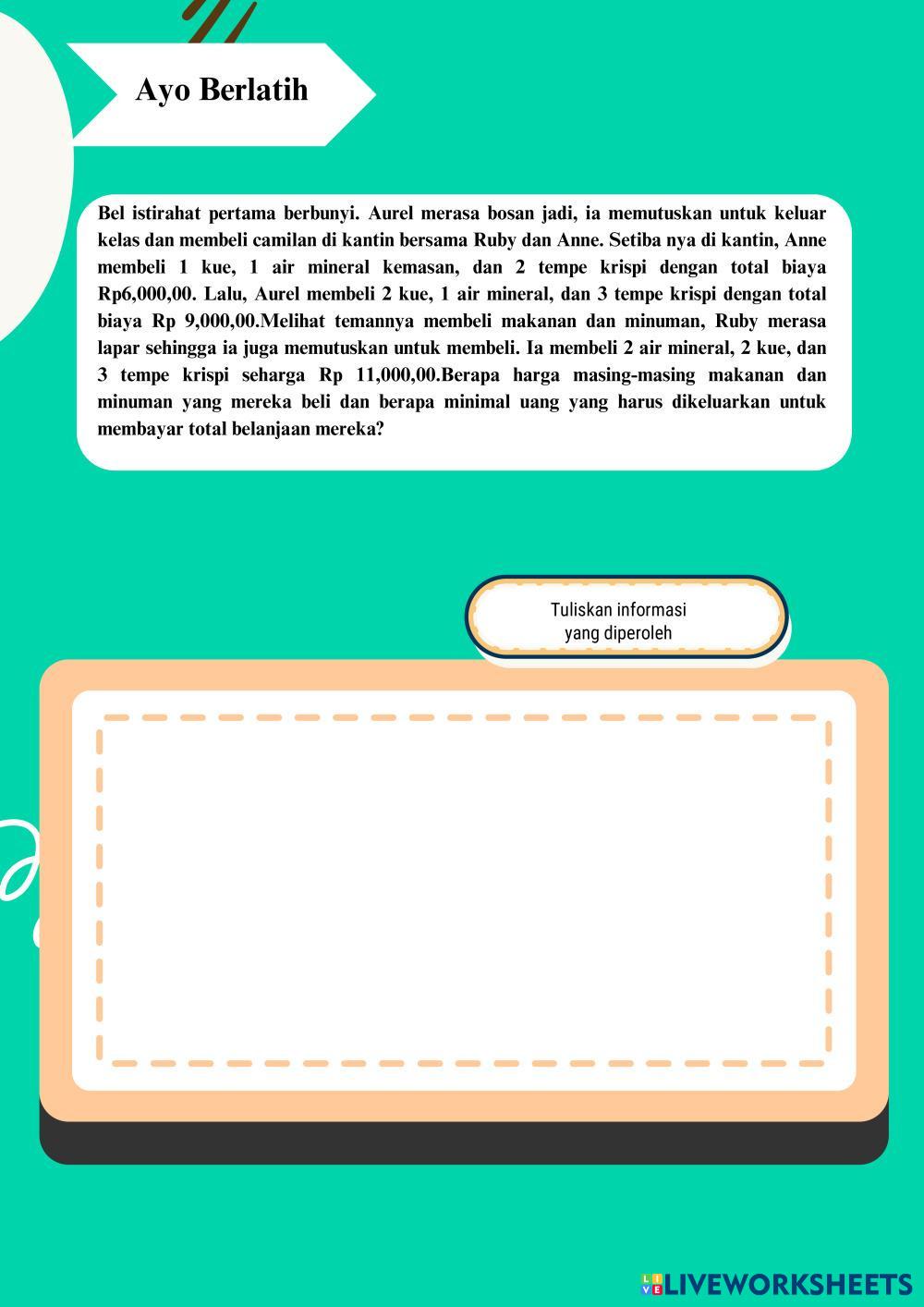 Ayo Berlatih

Bel istirahat pertama berbunyi. Aurel merasa bosan jadi, ia memutuskan untuk keluar kelas dan membeli camilan di kantin bersama Ruby dan Anne. Setiba nya di kantin, Anne membeli 1 kue, 1 air mineral kemasan, dan 2 tempe krispi dengan total biaya Rp6,000,00. Lalu, Aurel membeli 2 kue, 1 air mineral, dan 3 tempe krispi dengan total biaya Rp 9,000,00.Melihat temannya membeli makanan dan minuman, Ruby merasa lapar sehingga ia juga memutuskan untuk membeli. Ia membeli 2 air mineral, 2 kue, dan 3 tempe krispi seharga Rp 11,000,00.Berapa harga masing-masing makanan dan minuman yang mereka beli dan berapa minimal uang yang harus dikeluarkan untuk membayar total belanjaan mereka?

Tuliskan informasi yang diperoleh

LIVEWORKSHEETS